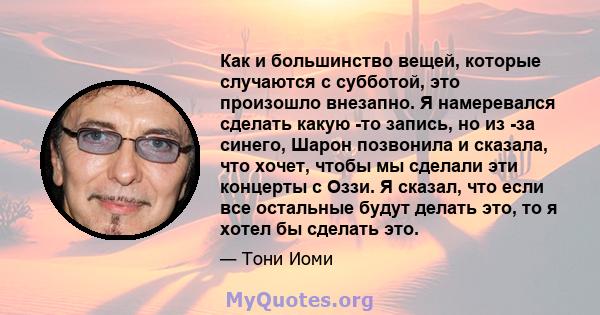 Как и большинство вещей, которые случаются с субботой, это произошло внезапно. Я намеревался сделать какую -то запись, но из -за синего, Шарон позвонила и сказала, что хочет, чтобы мы сделали эти концерты с Оззи. Я сказал, что если все остальные будут делать это, то я хотел бы сделать это.

— Тони Иоми

MyQuotes.org